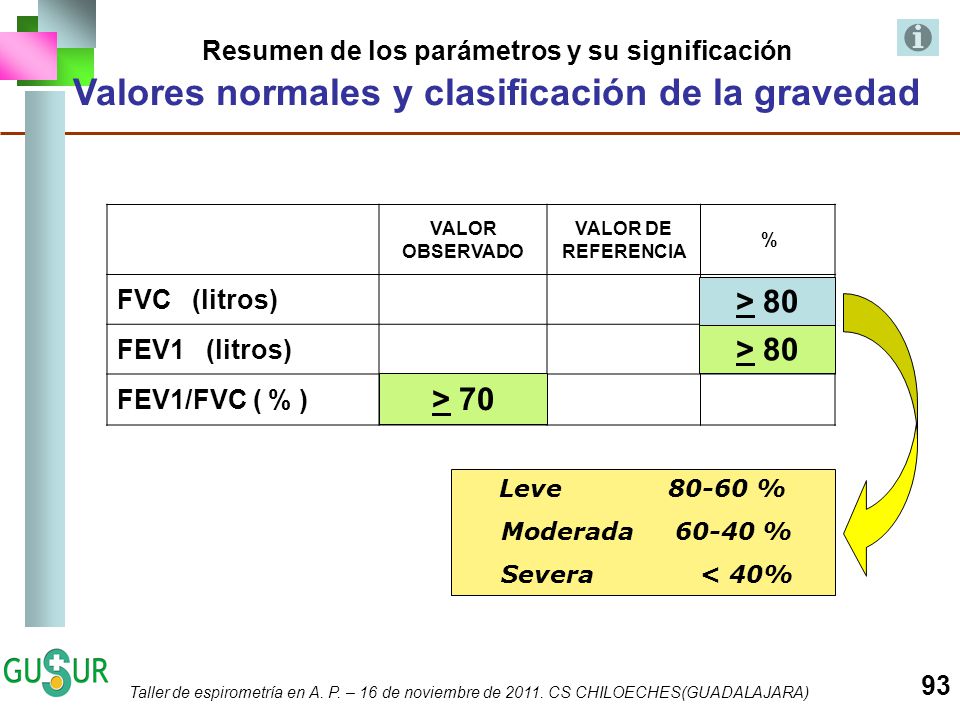 Resumen de los parámetros y su significación

Valores normales y clasificación de la gravedad

| | VALOR OBSERVADO | VALOR DE REFERENCIA | % |
|---|---|---|---|
| FVC (litros) | | | $\geq$ 80 |
| FEV1 (litros) | | | $\geq$ 80 |
| FEV1/FVC ( % ) | $\geq$ 70 | | |

Leve 80-60 %
Moderada 60-40 %
Severa < 40%

GUSUR

Taller de espirometría en A. P. – 16 de noviembre de 2011. CS CHILOECHES(GUADALAJARA)

93